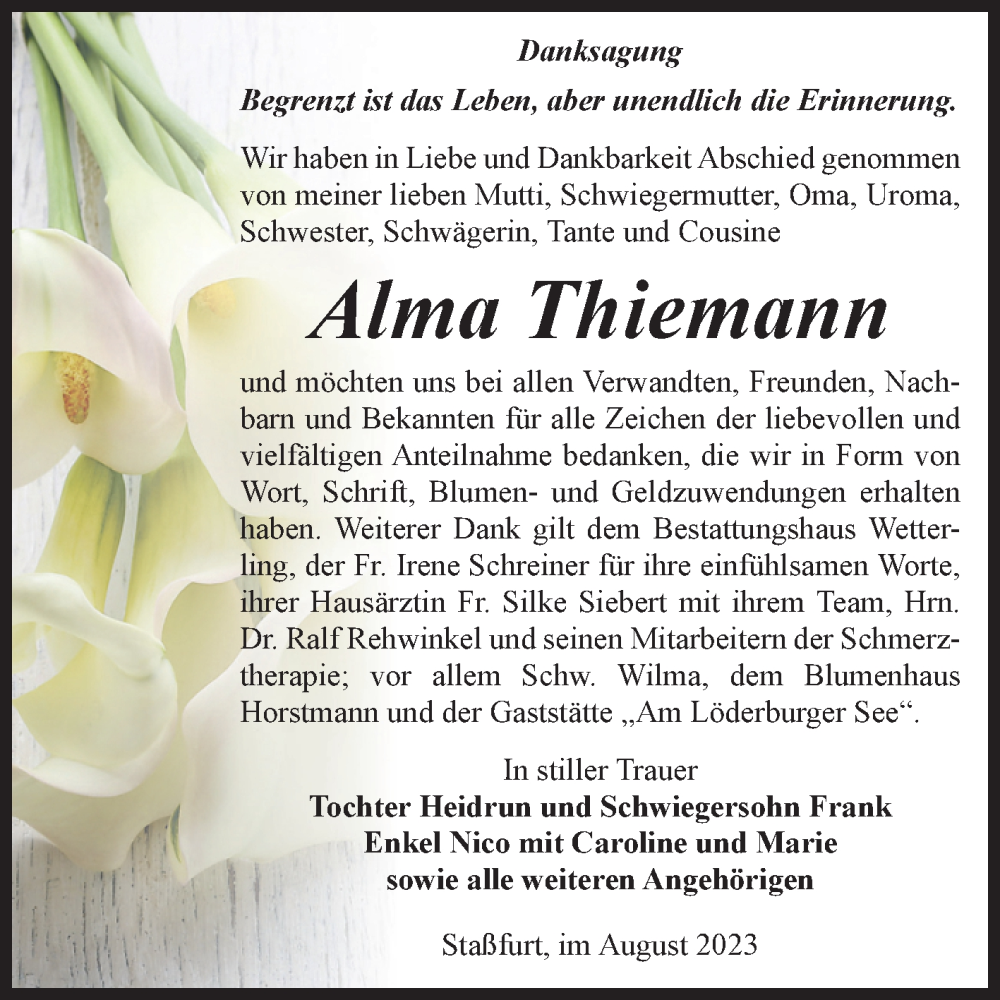 Danksagung

Begrenzt ist das Leben, aber unendlich die Erinnerung.

Wir haben in Liebe und Dankbarkeit Abschied genommen von meiner lieben Mutti, Schwiegermutter, Oma, Uroma, Schwester, Schwägerin, Tante und Cousine

Alma Thiemann

und möchten uns bei allen Verwandten, Freunden, Nachbarn und Bekannten für alle Zeichen der liebevollen und vielfältigen Anteilnahme bedanken, die wir in Form von Wort, Schrift, Blumen- und Geldzuwendungen erhalten haben. Weiterer Dank gilt dem Bestattungshaus Wetterling, der Fr. Irene Schreiner für ihre einfühlsamen Worte, ihrer Hausärztin Fr. Silke Siebert mit ihrem Team, Hrn. Dr. Ralf Rehwinkel und seinen Mitarbeitern der Schmerztherapie; vor allem Schw. Wilma, dem Blumenhaus Horstmann und der Gaststätte „Am Löderburger See“.

In stiller Trauer
Tochter Heidrun und Schwiegersohn Frank
Enkel Nico mit Caroline und Marie
sowie alle weiteren Angehörigen

Staßfurt, im August 2023